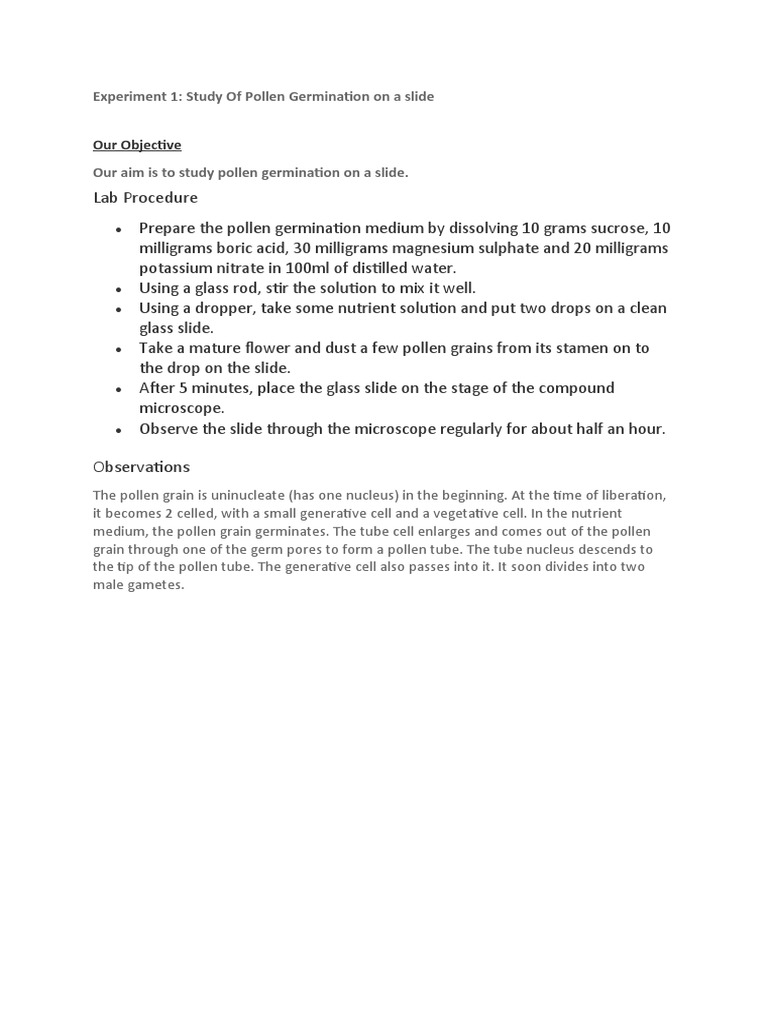 Experiment 1: Study Of Pollen Germination on a slide

Our Objective

Our aim is to study pollen germination on a slide.

Lab Procedure

• Prepare the pollen germination medium by dissolving 10 grams sucrose, 10 milligrams boric acid, 30 milligrams magnesium sulphate and 20 milligrams potassium nitrate in 100ml of distilled water.
• Using a glass rod, stir the solution to mix it well.
• Using a dropper, take some nutrient solution and put two drops on a clean glass slide.
• Take a mature flower and dust a few pollen grains from its stamen on to the drop on the slide.
• After 5 minutes, place the glass slide on the stage of the compound microscope.
• Observe the slide through the microscope regularly for about half an hour.

Observations

The pollen grain is uninucleate (has one nucleus) in the beginning. At the time of liberation, it becomes 2 celled, with a small generative cell and a vegetative cell. In the nutrient medium, the pollen grain germinates. The tube cell enlarges and comes out of the pollen grain through one of the germ pores to form a pollen tube. The tube nucleus descends to the tip of the pollen tube. The generative cell also passes into it. It soon divides into two male gametes.